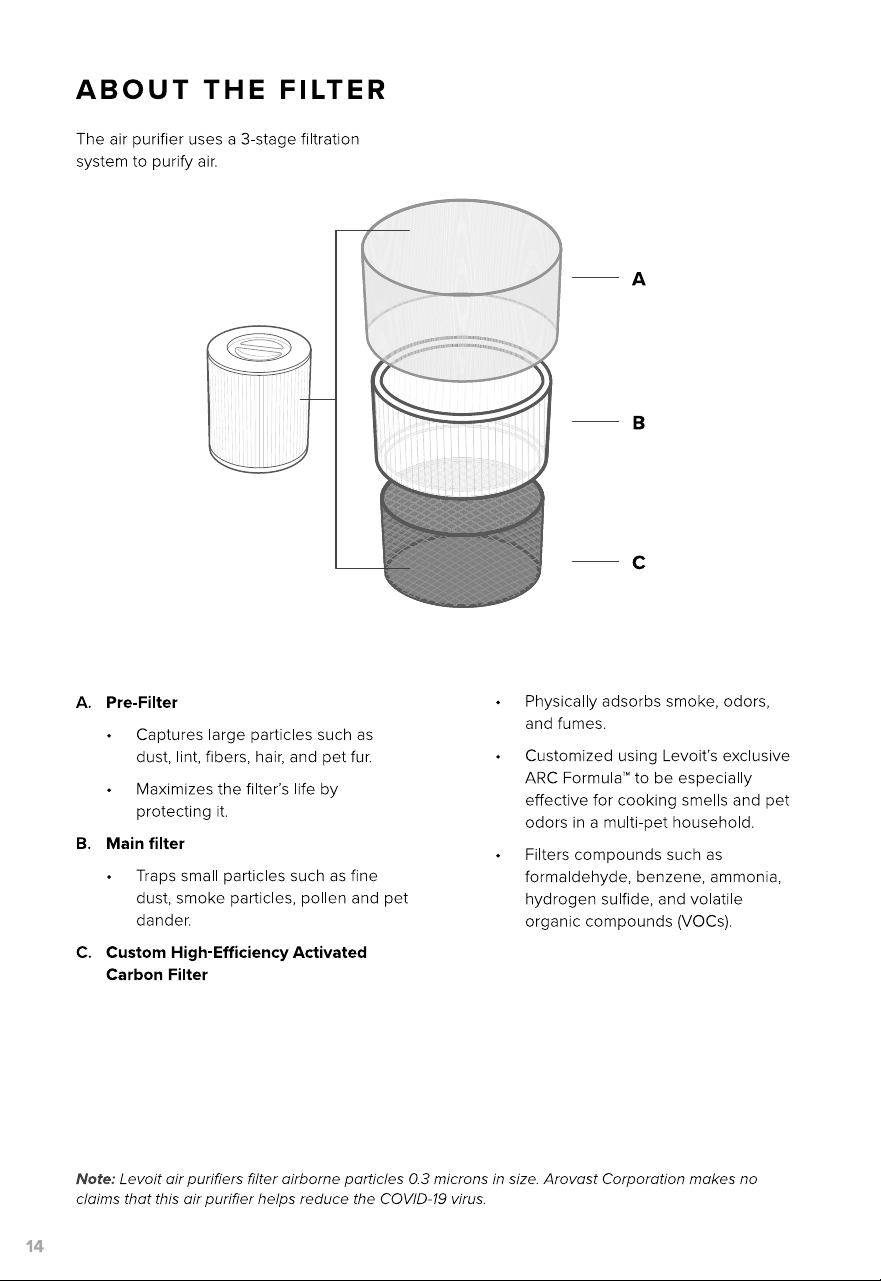 ABOUT THE FILTER

The air purifier uses a 3-stage filtration system to purify air.

A

B

C

A. Pre-Filter

• Captures large particles such as dust, lint, fibers, hair, and pet fur.

• Maximizes the filter's life by protecting it.

B. Main filter

• Traps small particles such as fine dust, smoke particles, pollen and pet dander.

C. Custom High-Efficiency Activated Carbon Filter

• Physically adsorbs smoke, odors, and fumes.

• Customized using Levoit's exclusive ARC Formula™ to be especially effective for cooking smells and pet odors in a multi-pet household.

• Filters compounds such as formaldehyde, benzene, ammonia, hydrogen sulfide, and volatile organic compounds (VOCs).

Note: Levoit air purifiers filter airborne particles 0.3 microns in size. Arovast Corporation makes no claims that this air purifier helps reduce the COVID-19 virus.

14